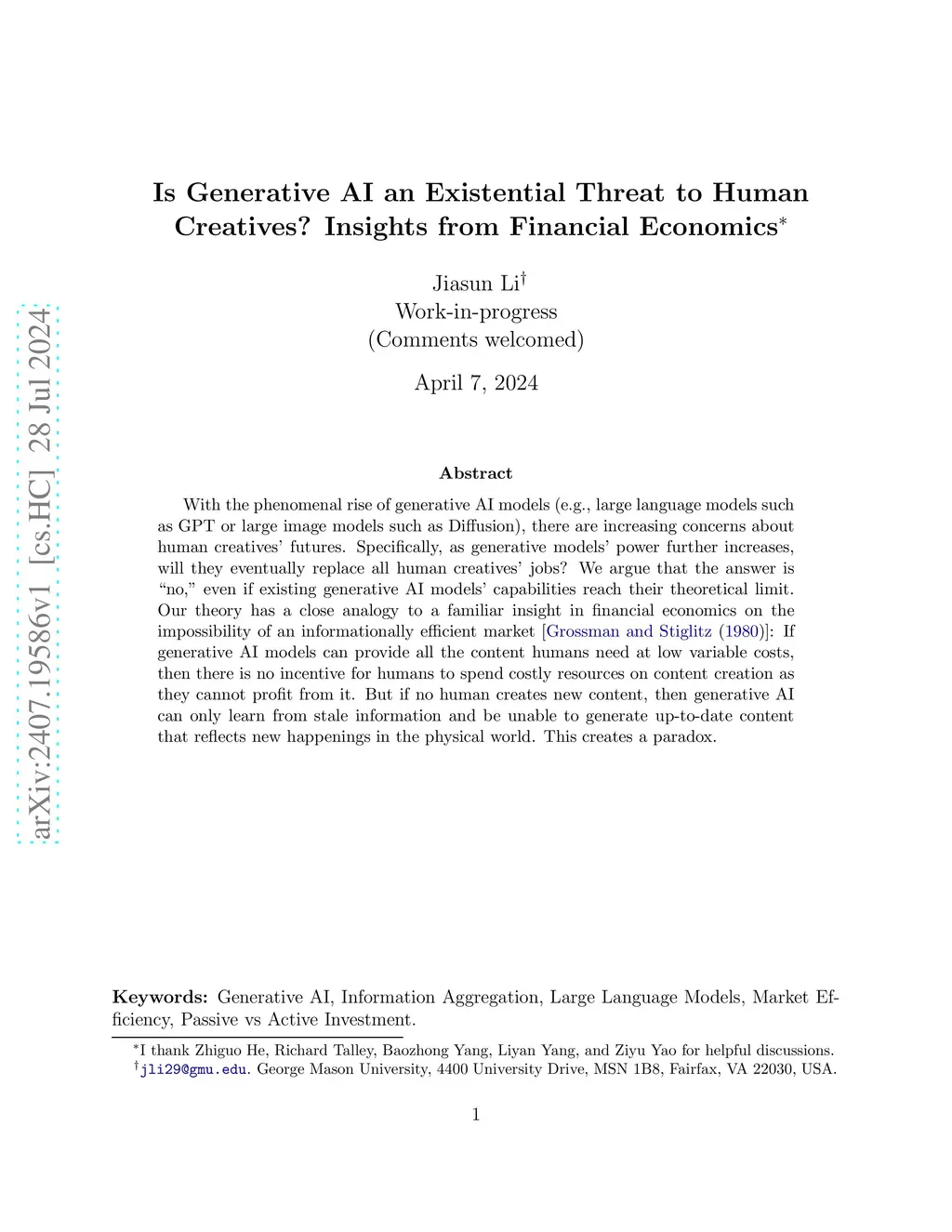 arXiv:2407.19586v1 [cs.HC] 28 Jul 2024

Is Generative AI an Existential Threat to Human Creatives? Insights from Financial Economics*

Jiasun Li†
Work-in-progress
(Comments welcomed)

April 7, 2024

Abstract

With the phenomenal rise of generative AI models (e.g., large language models such as GPT or large image models such as Diffusion), there are increasing concerns about human creatives' futures. Specifically, as generative models' power further increases, will they eventually replace all human creatives' jobs? We argue that the answer is "no," even if existing generative AI models' capabilities reach their theoretical limit. Our theory has a close analogy to a familiar insight in financial economics on the impossibility of an informationally efficient market [Grossman and Stiglitz (1980)]: If generative AI models can provide all the content humans need at low variable costs, then there is no incentive for humans to spend costly resources on content creation as they cannot profit from it. But if no human creates new content, then generative AI can only learn from stale information and be unable to generate up-to-date content that reflects new happenings in the physical world. This creates a paradox.

Keywords: Generative AI, Information Aggregation, Large Language Models, Market Efficiency, Passive vs Active Investment.

*I thank Zhiguo He, Richard Talley, Baozhong Yang, Liyan Yang, and Ziyu Yao for helpful discussions.
†jli29@gmu.edu. George Mason University, 4400 University Drive, MSN 1B8, Fairfax, VA 22030, USA.

1